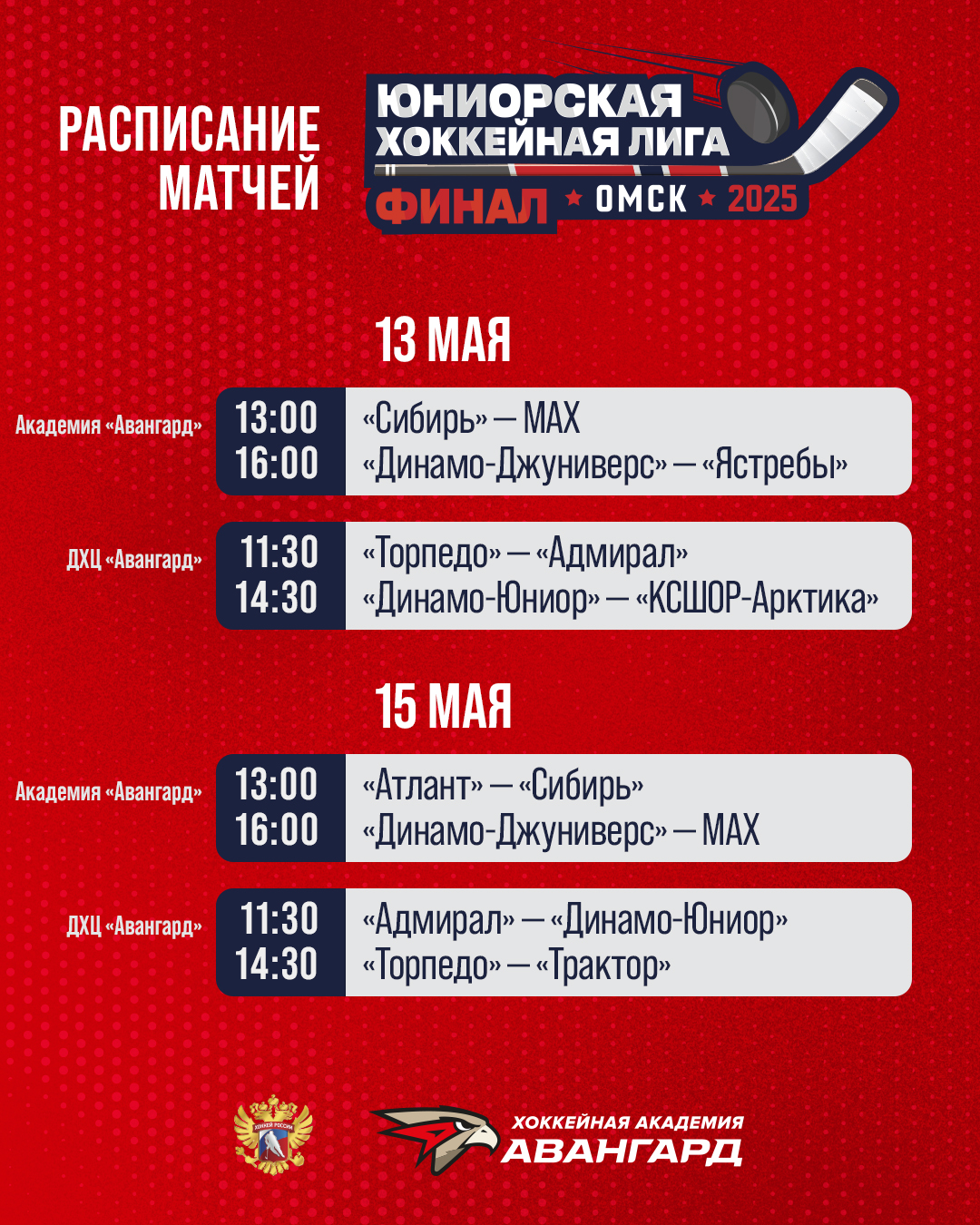 РАСПИСАНИЕ МАТЧЕЙ

ЮНИОРСКАЯ ХОККЕЙНАЯ ЛИГА
ФИНАЛ ★ ОМСК ★ 2025

13 МАЯ

Академия «Авангард»
13:00 «Сибирь» — МАХ
16:00 «Динамо-Джуниверс» — «Ястребы»

ДХЦ «Авангард»
11:30 «Торпедо» — «Адмирал»
14:30 «Динамо-Юниор» — «КСШОР-Арктика»

15 МАЯ

Академия «Авангард»
13:00 «Атлант» — «Сибирь»
16:00 «Динамо-Джуниверс» — МАХ

ДХЦ «Авангард»
11:30 «Адмирал» — «Динамо-Юниор»
14:30 «Торпедо» — «Трактор»

ХОККЕЙ РОССИИ

ХОККЕЙНАЯ АКАДЕМИЯ
АВАНГАРД